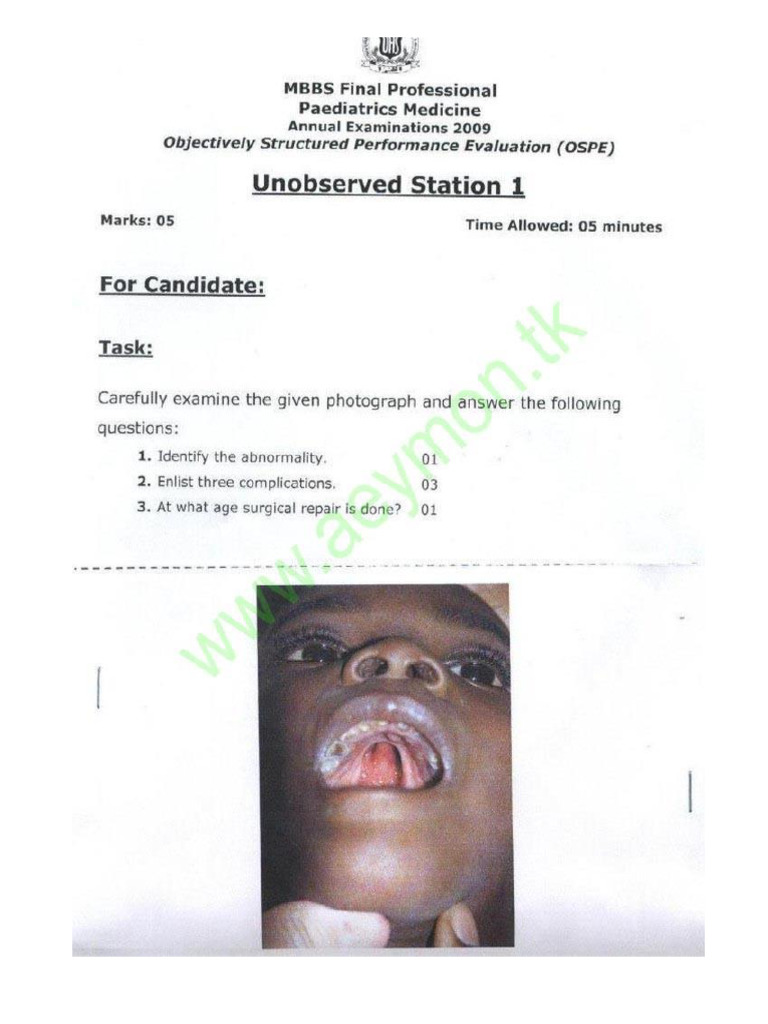 MBBS Final Professional
Paediatrics Medicine
Annual Examinations 2009
Objectively Structured Performance Evaluation (OSPE)

Unobserved Station 1

Marks: 05

Time Allowed: 05 minutes

For Candidate:

Task:

Carefully examine the given photograph and answer the following questions:

1. Identify the abnormality. 01
2. Enlist three complications. 03
3. At what age surgical repair is done? 01

www.aeymon.tk